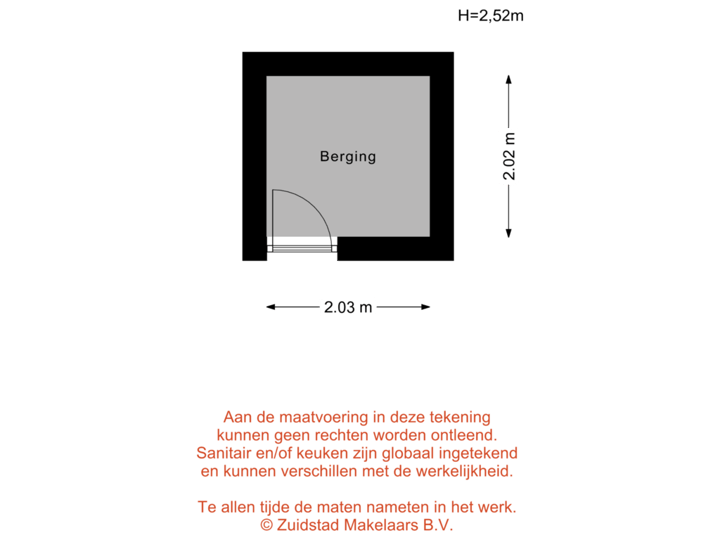 H=2,52m

Berging

2.02 m

2.03 m

Aan de maatvoering in deze tekening kunnen geen rechten worden ontleend. Sanitair en/of keuken zijn globaal ingetekend en kunnen verschillen met de werkelijkheid.

Te allen tijde de maten nameten in het werk.
© Zuidstad Makelaars B.V.